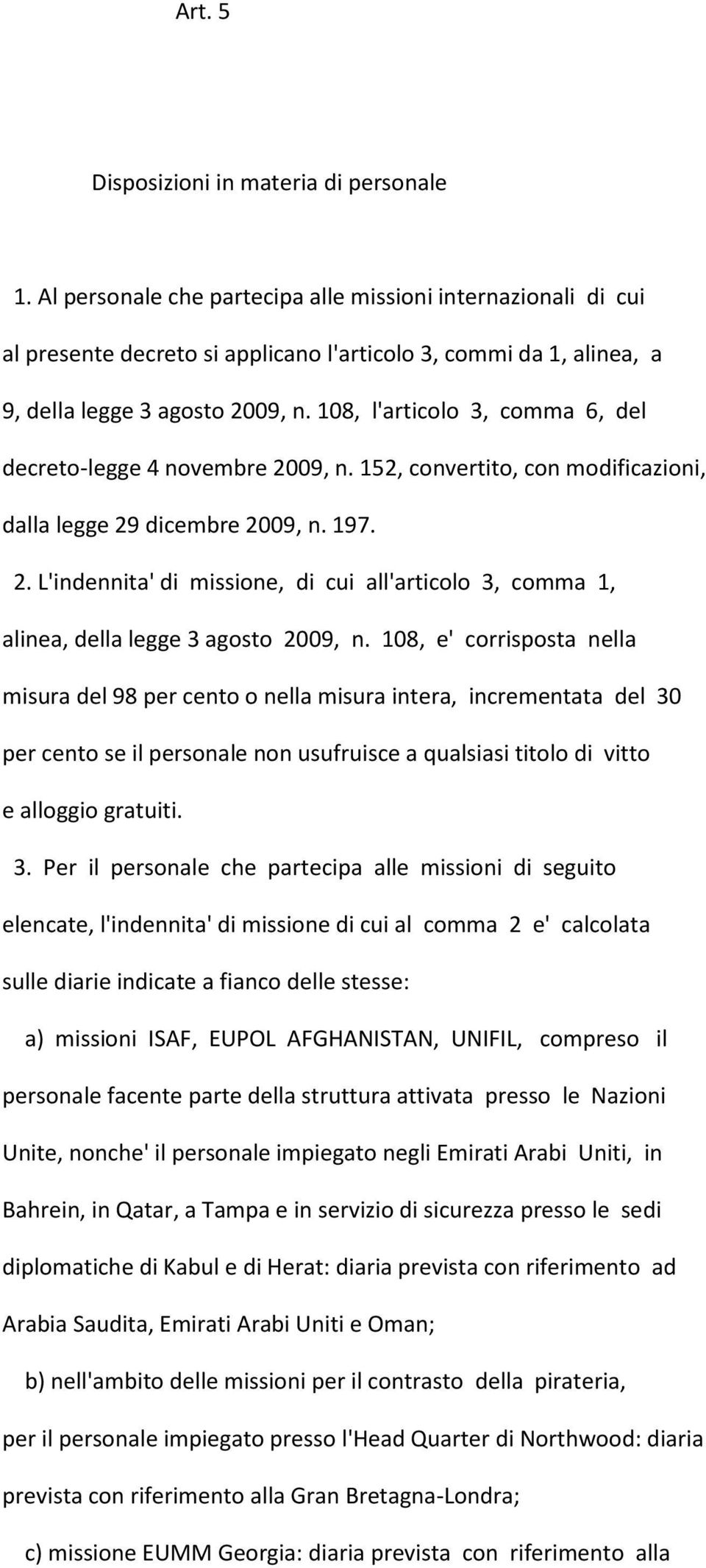 Art. 5

Disposizioni in materia di personale

1. Al personale che partecipa alle missioni internazionali di cui al presente decreto si applicano l'articolo 3, commi da 1, alinea, a 9, della legge 3 agosto 2009, n. 108, l'articolo 3, comma 6, del decreto-legge 4 novembre 2009, n. 152, convertito, con modificazioni, dalla legge 29 dicembre 2009, n. 197.

2. L'indennita' di missione, di cui all'articolo 3, comma 1, alinea, della legge 3 agosto 2009, n. 108, e' corrisposta nella misura del 98 per cento o nella misura intera, incrementata del 30 per cento se il personale non usufruisce a qualsiasi titolo di vitto e alloggio gratuiti.

3. Per il personale che partecipa alle missioni di seguito elencate, l'indennita' di missione di cui al comma 2 e' calcolata sulle diarie indicate a fianco delle stesse:

a) missioni ISAF, EUPOL AFGHANISTAN, UNIFIL, compreso il personale facente parte della struttura attivata presso le Nazioni Unite, nonche' il personale impiegato negli Emirati Arabi Uniti, in Bahrein, in Qatar, a Tampa e in servizio di sicurezza presso le sedi diplomatiche di Kabul e di Herat: diaria prevista con riferimento ad Arabia Saudita, Emirati Arabi Uniti e Oman;

b) nell'ambito delle missioni per il contrasto della pirateria, per il personale impiegato presso l'Head Quarter di Northwood: diaria prevista con riferimento alla Gran Bretagna-Londra;

c) missione EUMM Georgia: diaria prevista con riferimento alla